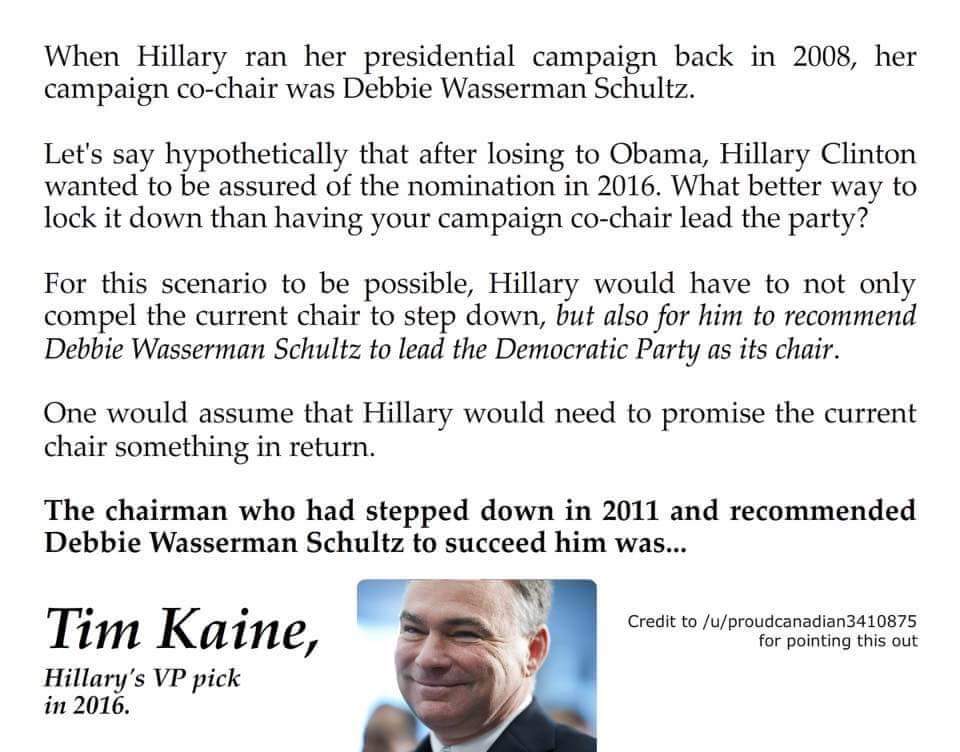 When Hillary ran her presidential campaign back in 2008, her campaign co-chair was Debbie Wasserman Schultz.

Let's say hypothetically that after losing to Obama, Hillary Clinton wanted to be assured of the nomination in 2016. What better way to lock it down than having your campaign co-chair lead the party?

For this scenario to be possible, Hillary would have to not only compel the current chair to step down, but also for him to recommend Debbie Wasserman Schultz to lead the Democratic Party as its chair.

One would assume that Hillary would need to promise the current chair something in return.

The chairman who had stepped down in 2011 and recommended Debbie Wasserman Schultz to succeed him was...

Tim Kaine,

Hillary's VP pick
in 2016.

Credit to /u/proudcanadian3410875
for pointing this out